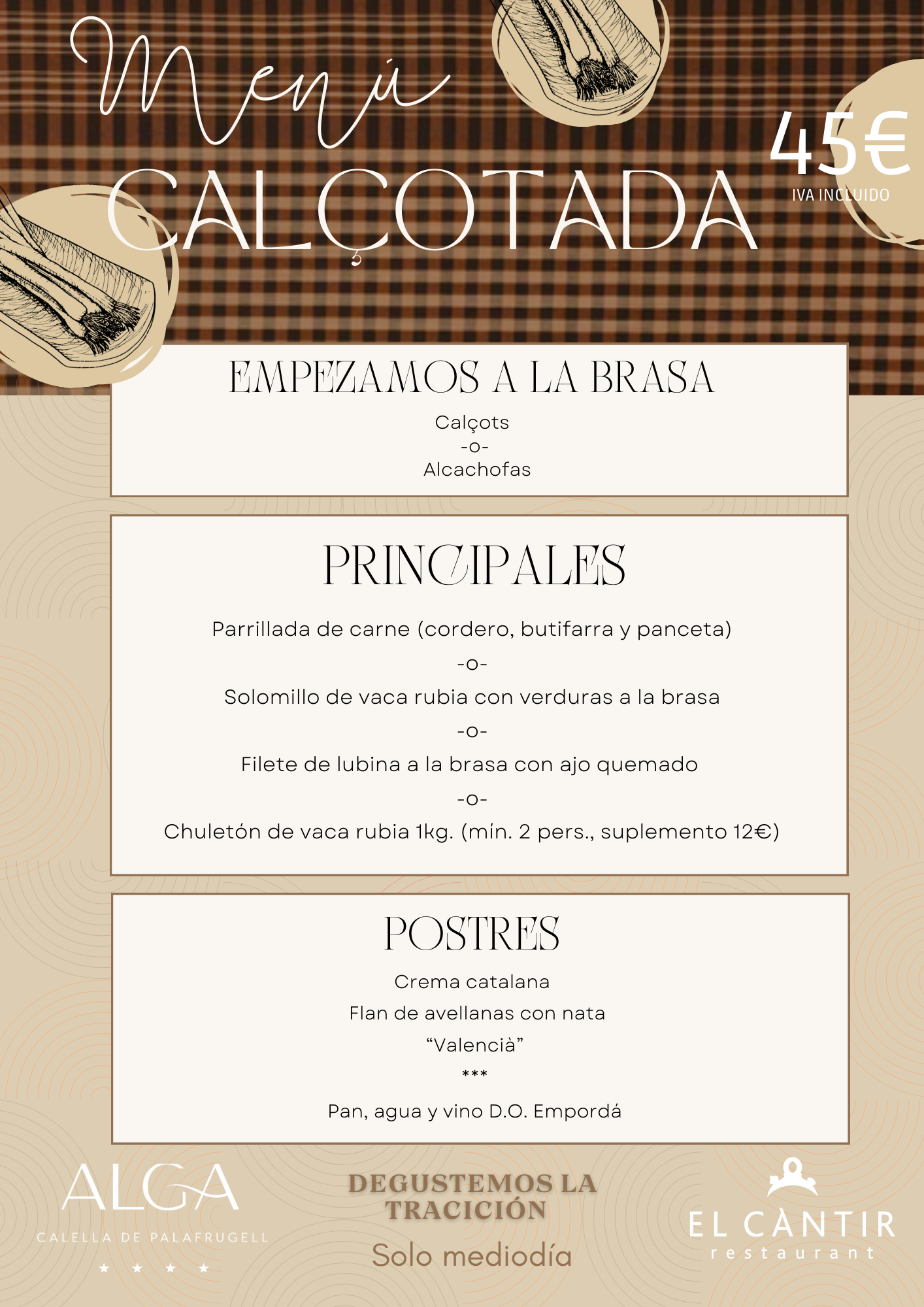 Menú
CALÇOTADA

45€
IVA INCLUIDO

EMPEZAMOS A LA BRASA

Calçots
-o-
Alcachofas

PRINCIPALES

Parrillada de carne (cordero, butifarra y panceta)
-o-
Solomillo de vaca rubia con verduras a la brasa
-o-
Filete de lubina a la brasa con ajo quemado
-o-
Chuletón de vaca rubia 1kg. (mín. 2 pers., suplemento 12€)

POSTRES

Crema catalana
Flan de avellanas con nata
"Valencià"
***
Pan, agua y vino D.O. Empordá

ALGA
CALELLA DE PALAFRUGELL
★ ★ ★ ★

DEGUSTEMOS LA TRACICIÓN
Solo mediodía

EL CÀNTIR
restaurant